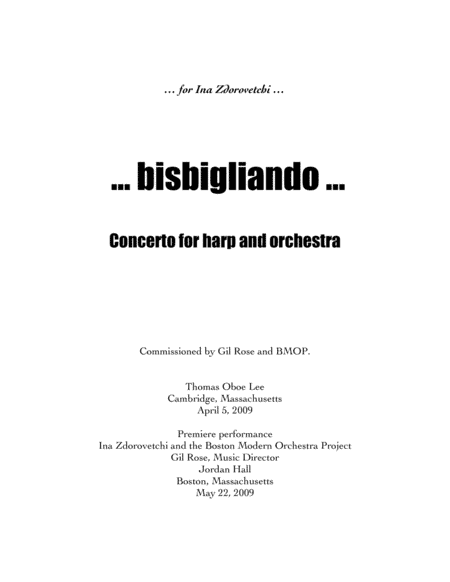 … for Ina Zdorovetchi …

… bisbigliando …

Concerto for harp and orchestra

Commissioned by Gil Rose and BMOP.

Thomas Oboe Lee
Cambridge, Massachusetts
April 5, 2009

Premiere performance
Ina Zdorovetchi and the Boston Modern Orchestra Project
Gil Rose, Music Director
Jordan Hall
Boston, Massachusetts
May 22, 2009